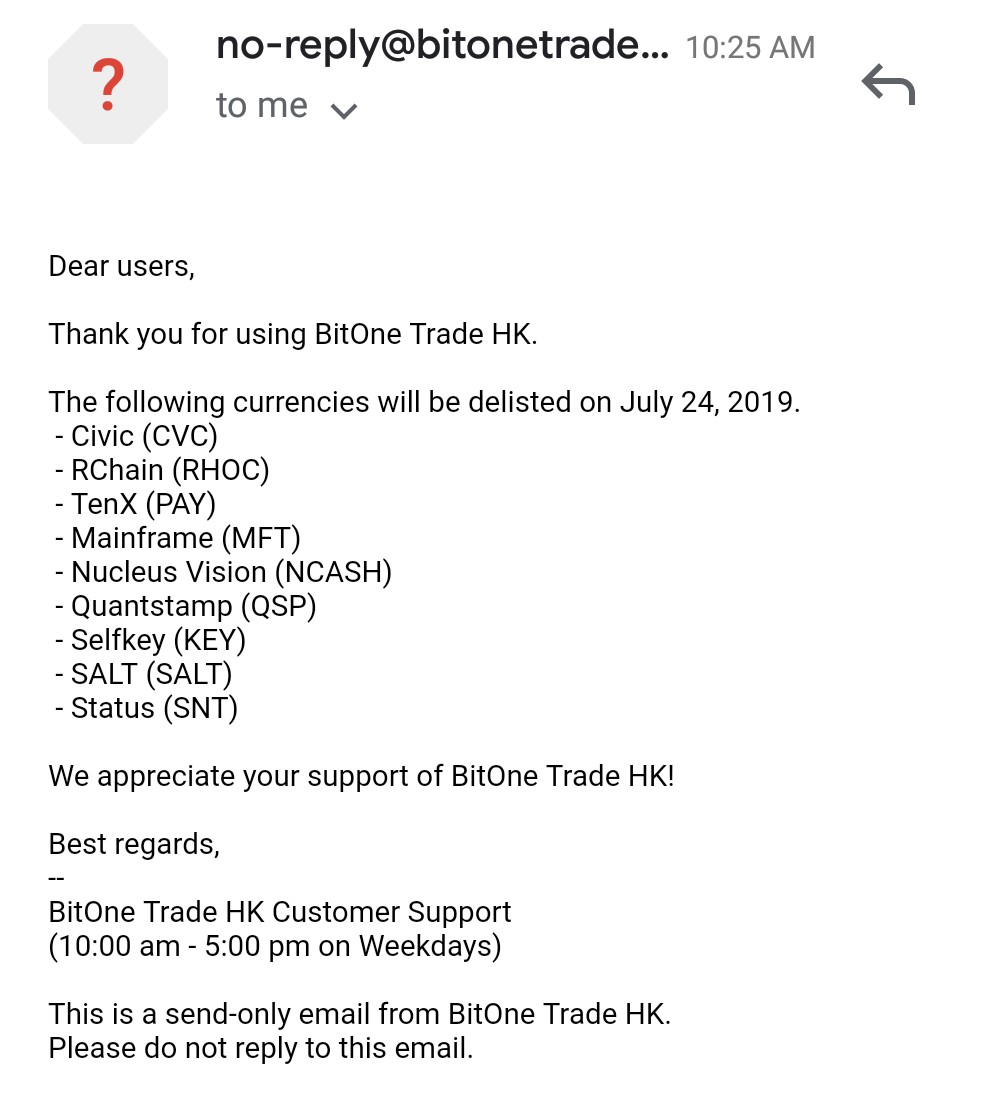 ?

no-reply@bitonetrade... 10:25 AM

to me

Dear users,

Thank you for using BitOne Trade HK.

The following currencies will be delisted on July 24, 2019.
- Civic (CVC)
- RChain (RHOC)
- TenX (PAY)
- Mainframe (MFT)
- Nucleus Vision (NCASH)
- Quantstamp (QSP)
- Selfkey (KEY)
- SALT (SALT)
- Status (SNT)

We appreciate your support of BitOne Trade HK!

Best regards,
--
BitOne Trade HK Customer Support
(10:00 am - 5:00 pm on Weekdays)

This is a send-only email from BitOne Trade HK.
Please do not reply to this email.